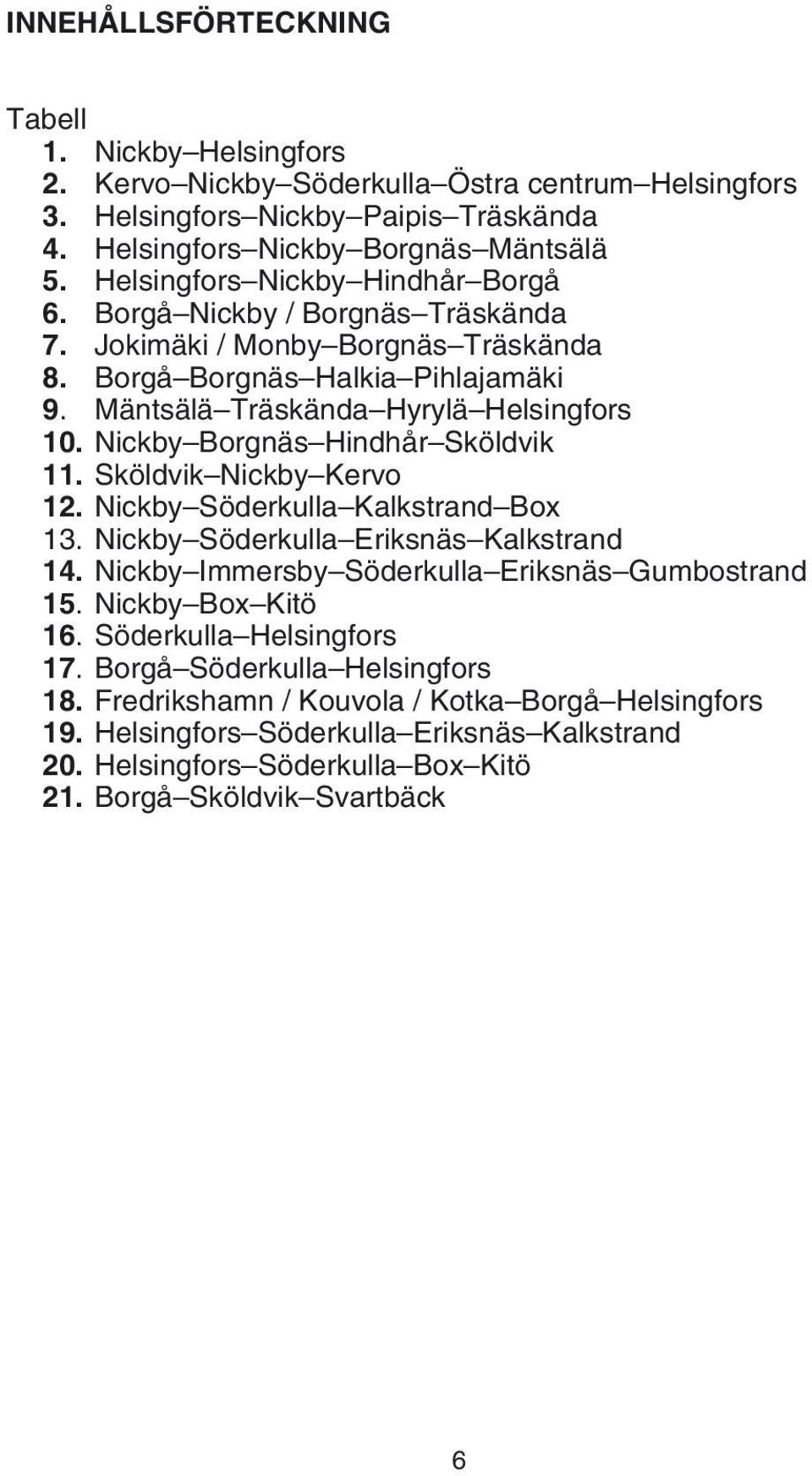 INNEHÅLLSFÖRTECKNING

Tabell
1. Nickby–Helsingfors
2. Kervo–Nickby–Söderkulla–Östra centrum–Helsingfors
3. Helsingfors–Nickby–Paipis–Träskända
4. Helsingfors–Nickby–Borgnäs–Mäntsälä
5. Helsingfors–Nickby–Hindhår–Borgå
6. Borgå–Nickby / Borgnäs–Träskända
7. Jokimäki / Monby–Borgnäs–Träskända
8. Borgå–Borgnäs–Halkia–Pihlajamäki
9. Mäntsälä–Träskända–Hyrylä–Helsingfors
10. Nickby–Borgnäs–Hindhår–Sköldvik
11. Sköldvik–Nickby–Kervo
12. Nickby–Söderkulla–Kalkstrand–Box
13. Nickby–Söderkulla–Eriksnäs–Kalkstrand
14. Nickby–Immersby–Söderkulla–Eriksnäs–Gumbostrand
15. Nickby–Box–Kitö
16. Söderkulla–Helsingfors
17. Borgå–Söderkulla–Helsingfors
18. Fredrikshamn / Kouvola / Kotka–Borgå–Helsingfors
19. Helsingfors–Söderkulla–Eriksnäs–Kalkstrand
20. Helsingfors–Söderkulla–Box–Kitö
21. Borgå–Sköldvik–Svartbäck

6